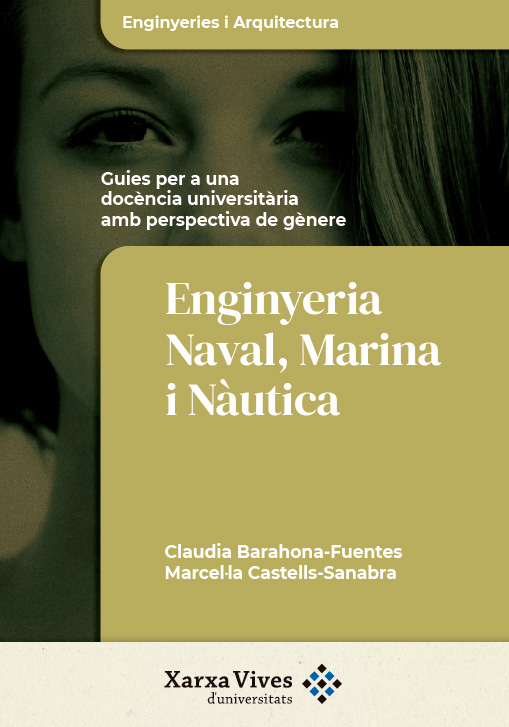 Enginyeries i Arquitectura

Guies per a una
docència universitària
amb perspectiva de gènere

Enginyeria
Naval, Marina
i Nàutica

Claudia Barahona-Fuentes
Marcel·la Castells-Sanabra

Xarxa Vives
d'universitats